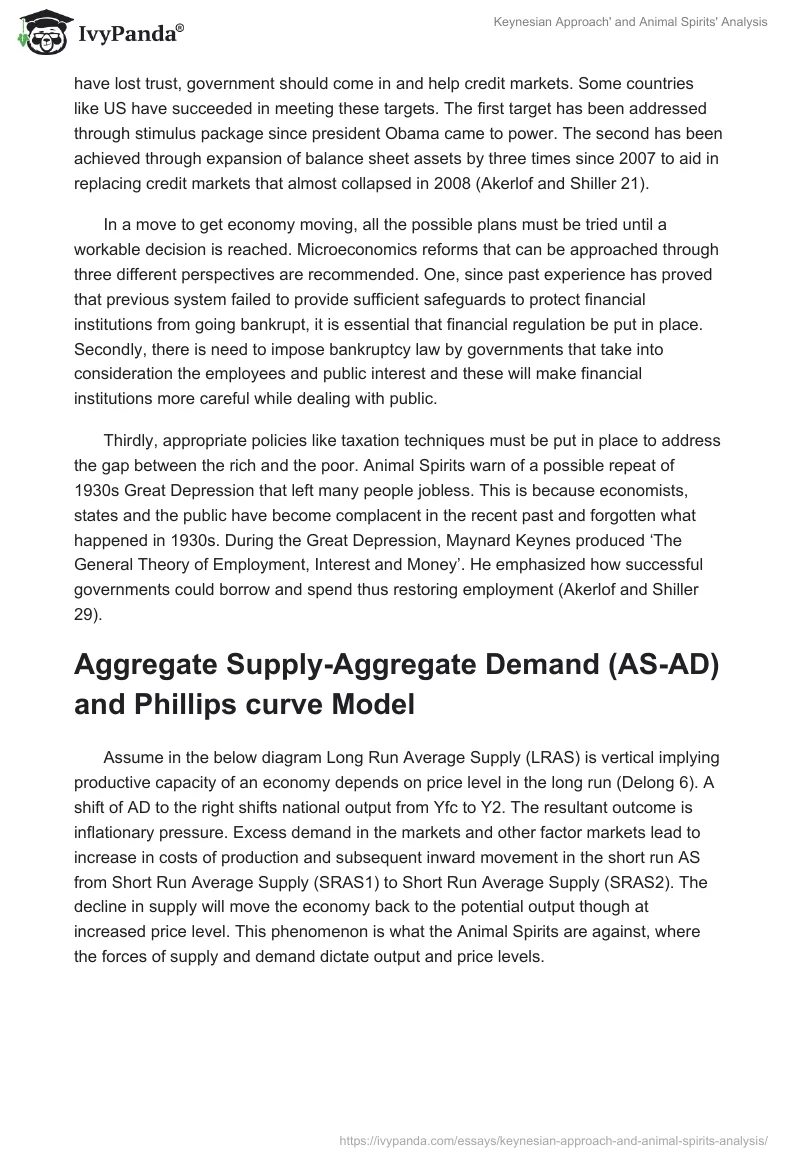 IvyPanda®

Keynesian Approach' and Animal Spirits' Analysis

have lost trust, government should come in and help credit markets. Some countries like US have succeeded in meeting these targets. The first target has been addressed through stimulus package since president Obama came to power. The second has been achieved through expansion of balance sheet assets by three times since 2007 to aid in replacing credit markets that almost collapsed in 2008 (Akerlof and Shiller 21).

In a move to get economy moving, all the possible plans must be tried until a workable decision is reached. Microeconomics reforms that can be approached through three different perspectives are recommended. One, since past experience has proved that previous system failed to provide sufficient safeguards to protect financial institutions from going bankrupt, it is essential that financial regulation be put in place. Secondly, there is need to impose bankruptcy law by governments that take into consideration the employees and public interest and these will make financial institutions more careful while dealing with public.

Thirdly, appropriate policies like taxation techniques must be put in place to address the gap between the rich and the poor. Animal Spirits warn of a possible repeat of 1930s Great Depression that left many people jobless. This is because economists, states and the public have become complacent in the recent past and forgotten what happened in 1930s. During the Great Depression, Maynard Keynes produced 'The General Theory of Employment, Interest and Money'. He emphasized how successful governments could borrow and spend thus restoring employment (Akerlof and Shiller 29).

Aggregate Supply-Aggregate Demand (AS-AD) and Phillips curve Model

Assume in the below diagram Long Run Average Supply (LRAS) is vertical implying productive capacity of an economy depends on price level in the long run (Delong 6). A shift of AD to the right shifts national output from Yfc to Y2. The resultant outcome is inflationary pressure. Excess demand in the markets and other factor markets lead to increase in costs of production and subsequent inward movement in the short run AS from Short Run Average Supply (SRAS1) to Short Run Average Supply (SRAS2). The decline in supply will move the economy back to the potential output though at increased price level. This phenomenon is what the Animal Spirits are against, where the forces of supply and demand dictate output and price levels.

https://ivypanda.com/essays/keynesian-approach-and-animal-spirits-analysis/